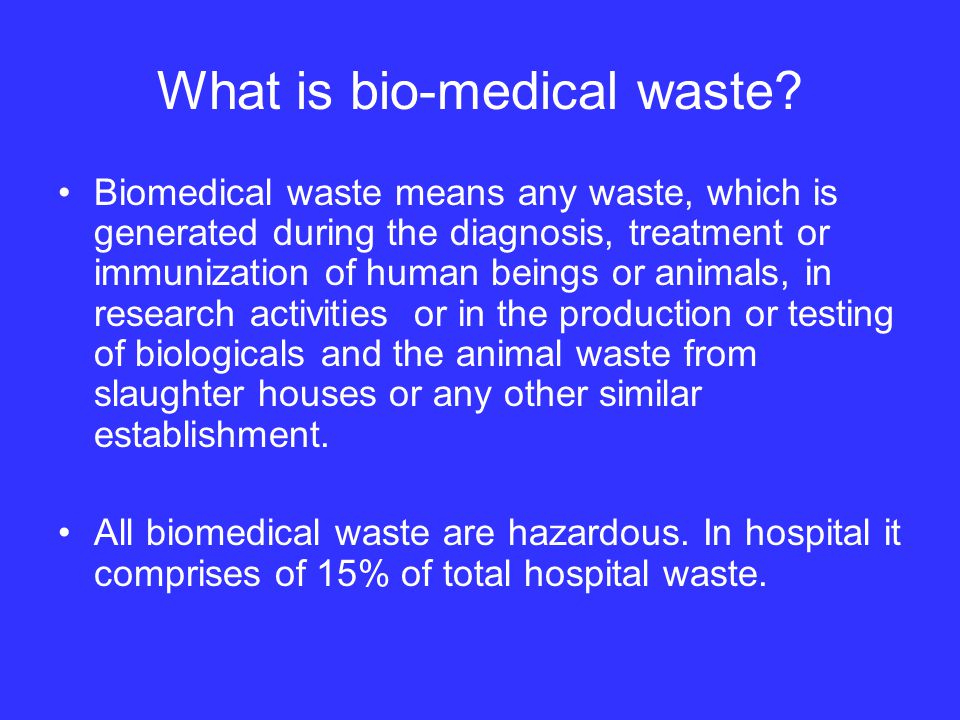 What is bio-medical waste?

• Biomedical waste means any waste, which is generated during the diagnosis, treatment or immunization of human beings or animals, in research activities or in the production or testing of biologicals and the animal waste from slaughter houses or any other similar establishment.

• All biomedical waste are hazardous. In hospital it comprises of 15% of total hospital waste.